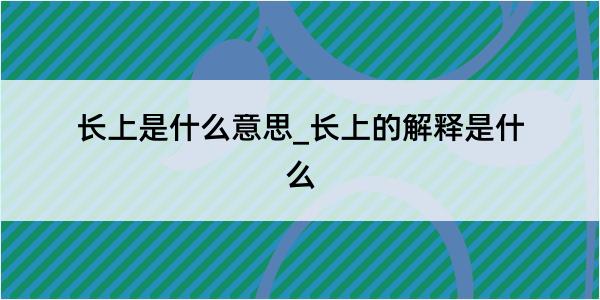 长上是什么意思_长上的解释是什么